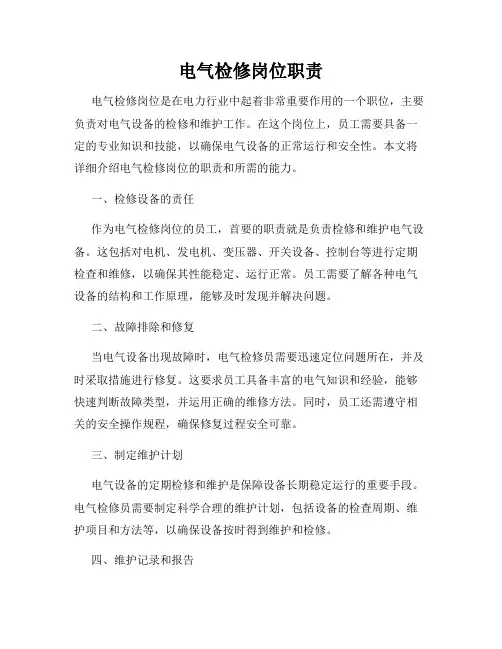 电气检修岗位职责

电气检修岗位是在电力行业中起着非常重要作用的一个职位，主要负责对电气设备的检修和维护工作。在这个岗位上，员工需要具备一定的专业知识和技能，以确保电气设备的正常运行和安全性。本文将详细介绍电气检修岗位的职责和所需的能力。

一、检修设备的责任

作为电气检修岗位的员工，首要的职责就是负责检修和维护电气设备。这包括对电机、发电机、变压器、开关设备、控制台等进行定期检查和维修，以确保其性能稳定、运行正常。员工需要了解各种电气设备的结构和工作原理，能够及时发现并解决问题。

二、故障排除和修复

当电气设备出现故障时，电气检修员需要迅速定位问题所在，并及时采取措施进行修复。这要求员工具备丰富的电气知识和经验，能够快速判断故障类型，并运用正确的维修方法。同时，员工还需遵守相关的安全操作规程，确保修复过程安全可靠。

三、制定维护计划

电气设备的定期检修和维护是保障设备长期稳定运行的重要手段。电气检修员需要制定科学合理的维护计划，包括设备的检查周期、维护项目和方法等，以确保设备按时得到维护和检修。

四、维护记录和报告